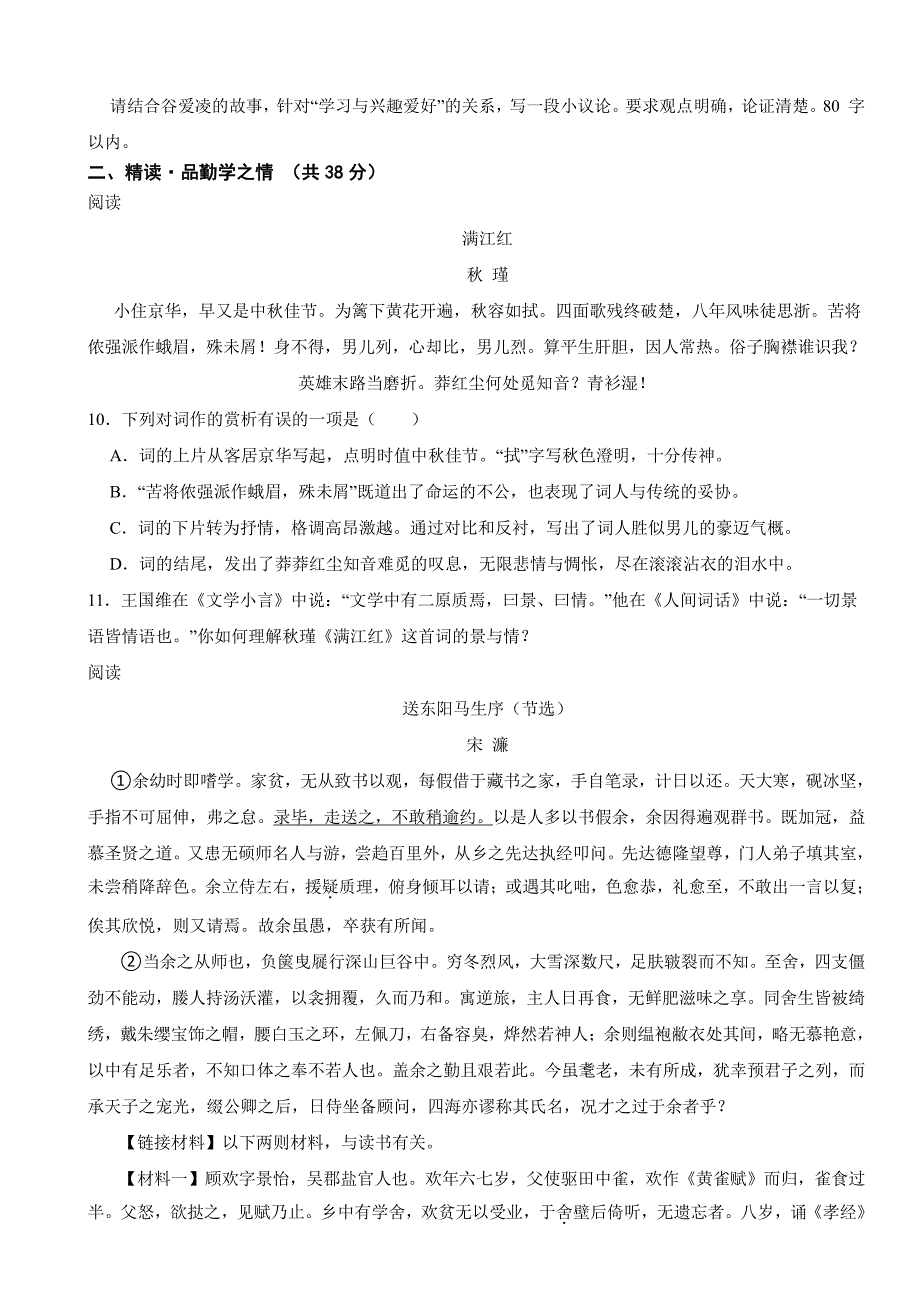 请结合谷爱凌的故事，针对“学习与兴趣爱好”的关系，写一段小议论。要求观点明确，论证清楚。80 字以内。

二、精读·品勤学之情 （共 38 分）

阅读

满江红

秋 瑾

小住京华，早又是中秋佳节。为篱下黄花开遍，秋容如拭。四面歌残终破楚，八年风味徒思浙。苦将侬强派作蛾眉，殊未屑！身不得，男儿列，心却比，男儿烈。算平生肝胆，因人常热。俗子胸襟谁识我？英雄末路当磨折。莽红尘何处觅知音？青衫湿！

10．下列对词作的赏析有误的一项是（　　）

A．词的上片从客居京华写起，点明时值中秋佳节。“拭”字写秋色澄明，十分传神。

B．“苦将侬强派作蛾眉，殊未屑”既道出了命运的不公，也表现了词人与传统的妥协。

C．词的下片转为抒情，格调高昂激越。通过对比和反衬，写出了词人胜似男儿的豪迈气概。

D．词的结尾，发出了莽莽红尘知音难觅的叹息，无限悲情与惆怅，尽在滚滚沾衣的泪水中。

11．王国维在《文学小言》中说：“文学中有二原质焉，曰景、曰情。”他在《人间词话》中说：“一切景语皆情语也。”你如何理解秋瑾《满江红》这首词的景与情？

阅读

送东阳马生序（节选）

宋 濂

①余幼时即嗜学。家贫，无从致书以观，每假借于藏书之家，手自笔录，计日以还。天大寒，砚冰坚，手指不可屈伸，弗之怠。录毕，走送之，不敢稍逾约。以是人多以书假余，余因得遍观群书。既加冠，益慕圣贤之道。又患无硕师名人与游，尝趋百里外，从乡之先达执经叩问。先达德隆望尊，门人弟子填其室，未尝稍降辞色。余立侍左右，援疑质理，俯身倾耳以请；或遇其叱咄，色愈恭，礼愈至，不敢出一言以复；俟其欣悦，则又请焉。故余虽愚，卒获有所闻。

②当余之从师也，负箧曳屣行深山巨谷中。穷冬烈风，大雪深数尺，足肤皲裂而不知。至舍，四支僵劲不能动，媵人持汤沃灌，以衾拥覆，久而乃和。寓逆旅，主人日再食，无鲜肥滋味之享。同舍生皆被绮绣，戴朱缨宝饰之帽，腰白玉之环，左佩刀，右备容臭，烨然若神人；余则缊袍敝衣处其间，略无慕艳意，以中有足乐者，不知口体之奉不若人也。盖余之勤且艰若此。今虽耄老，未有所成，犹幸预君子之列，而承天子之宠光，缀公卿之后，日侍坐备顾问，四海亦谬称其氏名，况才之过于余者乎？

【链接材料】以下两则材料，与读书有关。

【材料一】顾欢字景怡，吴郡盐官人也。欢年六七岁，父使驱田中雀，欢作《黄雀赋》而归，雀食过半。父怒，欲挞之，见赋乃止。乡中有学舍，欢贫无以受业，于舍壁后倚听，无遗忘者。八岁，诵《孝经》